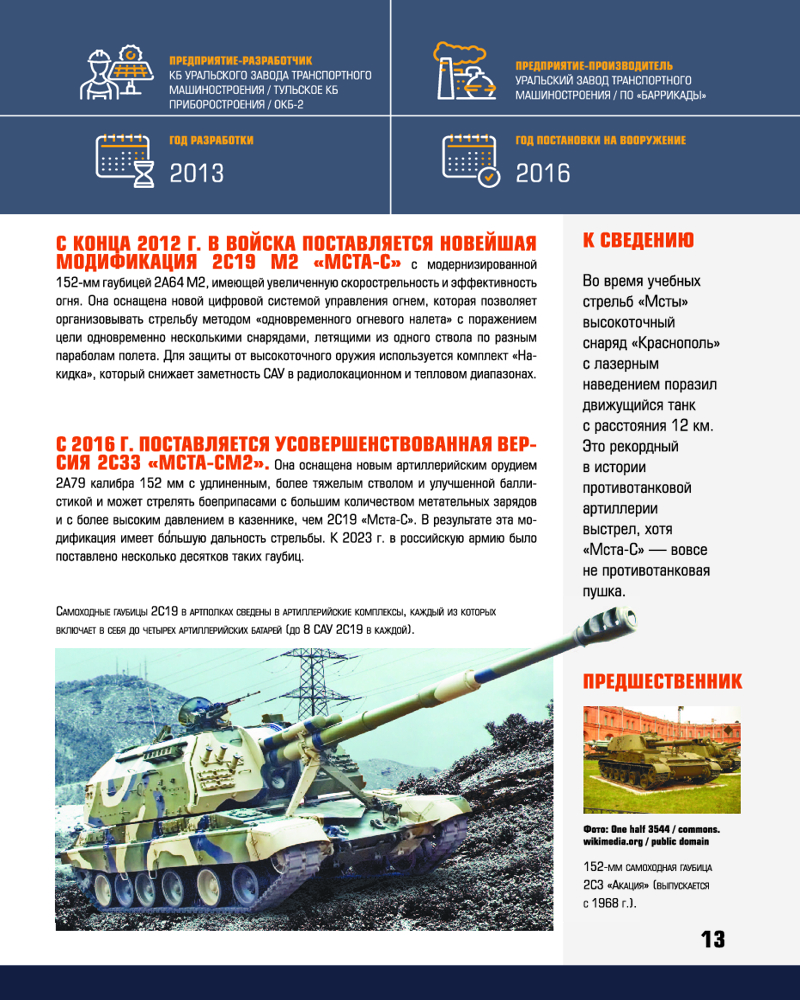 ПРЕДПРИЯТИЕ-РАЗРАБОТЧИК
КБ УРАЛЬСКОГО ЗАВОДА ТРАНСПОРТНОГО МАШИНОСТРОЕНИЯ / ТУЛЬСКОЕ КБ ПРИБОРОСТРОЕНИЯ / ОКБ-2

ПРЕДПРИЯТИЕ-ПРОИЗВОДИТЕЛЬ
УРАЛЬСКИЙ ЗАВОД ТРАНСПОРТНОГО МАШИНОСТРОЕНИЯ / ПО «БАРРИКАДЫ»

ГОД РАЗРАБОТКИ
2013

ГОД ПОСТАНОВКИ НА ВООРУЖЕНИЕ
2016

С КОНЦА 2012 Г. В ВОЙСКА ПОСТАВЛЯЕТСЯ НОВЕЙШАЯ МОДИФИКАЦИЯ 2С19 М2 «МСТА-С» с модернизированной 152-мм гаубицей 2А64 М2, имеющей увеличенную скорострельность и эффективность огня. Она оснащена новой цифровой системой управления огнем, которая позволяет организовывать стрельбу методом «одновременного огневого налета» с поражением цели одновременно несколькими снарядами, летящими из одного ствола по разным параболам полета. Для защиты от высокоточного оружия используется комплект «Накидка», который снижает заметность САУ в радиолокационном и тепловом диапазонах.

С 2016 Г. ПОСТАВЛЯЕТСЯ УСОВЕРШЕНСТВОВАННАЯ ВЕРСИЯ 2С33 «МСТА-СМ2». Она оснащена новым артиллерийским орудием 2А79 калибра 152 мм с удлиненным, более тяжелым стволом и улучшенной баллистикой и может стрелять боеприпасами с большим количеством метательных зарядов и с более высоким давлением в казеннике, чем 2С19 «Мста-С». В результате эта модификация имеет бо́льшую дальность стрельбы. К 2023 г. в российскую армию было поставлено несколько десятков таких гаубиц.

Самоходные гаубицы 2С19 в артполках сведены в артиллерийские комплексы, каждый из которых включает в себя до четырех артиллерийских батарей (до 8 САУ 2С19 в каждой).

К СВЕДЕНИЮ
Во время учебных стрельб «Мсты» высокоточный снаряд «Краснополь» с лазерным наведением поразил движущийся танк с расстояния 12 км. Это рекордный в истории противотанковой артиллерии выстрел, хотя «Мста-С» — вовсе не противотанковая пушка.

ПРЕДШЕСТВЕННИК
Фото: One half 3544 / commons. wikimedia.org / public domain
152-мм самоходная гаубица 2С3 «Акация» (выпускается с 1968 г.).

13